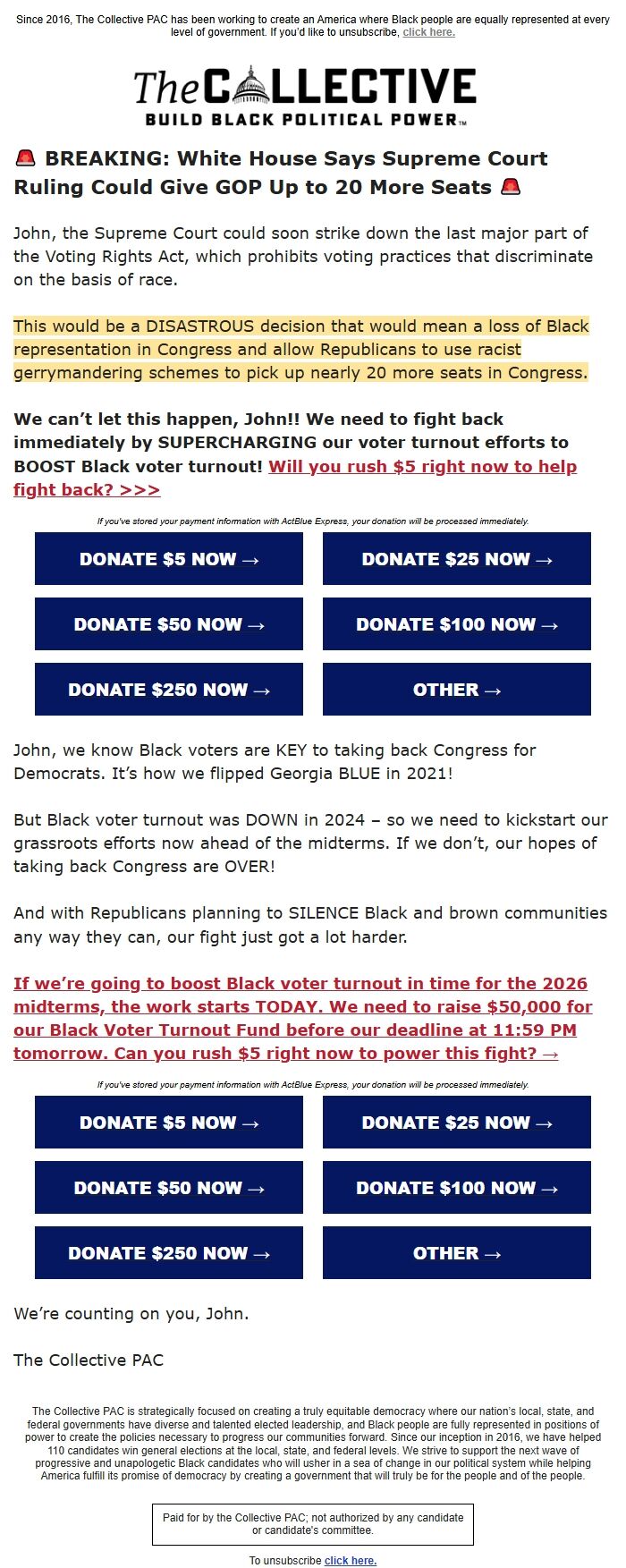 Since 2016, The Collective PAC has been working to create an America where Black people are equally represented at every level of government. If you'd like to unsubscribe, click here.

The COLLECTIVE
BUILD BLACK POLITICAL POWER™

🚨 BREAKING: White House Says Supreme Court Ruling Could Give GOP Up to 20 More Seats 🚨

John, the Supreme Court could soon strike down the last major part of the Voting Rights Act, which prohibits voting practices that discriminate on the basis of race.

This would be a DISASTROUS decision that would mean a loss of Black representation in Congress and allow Republicans to use racist gerrymandering schemes to pick up nearly 20 more seats in Congress.

We can't let this happen, John!! We need to fight back immediately by SUPERCHARGING our voter turnout efforts to BOOST Black voter turnout! Will you rush $5 right now to help fight back? >>>

If you've stored your payment information with ActBlue Express, your donation will be processed immediately.

DONATE $5 NOW →
DONATE $25 NOW →
DONATE $50 NOW →
DONATE $100 NOW →
DONATE $250 NOW →
OTHER →

John, we know Black voters are KEY to taking back Congress for Democrats. It's how we flipped Georgia BLUE in 2021!

But Black voter turnout was DOWN in 2024 – so we need to kickstart our grassroots efforts now ahead of the midterms. If we don't, our hopes of taking back Congress are OVER!

And with Republicans planning to SILENCE Black and brown communities any way they can, our fight just got a lot harder.

If we're going to boost Black voter turnout in time for the 2026 midterms, the work starts TODAY. We need to raise $50,000 for our Black Voter Turnout Fund before our deadline at 11:59 PM tomorrow. Can you rush $5 right now to power this fight? →

If you've stored your payment information with ActBlue Express, your donation will be processed immediately.

DONATE $5 NOW →
DONATE $25 NOW →
DONATE $50 NOW →
DONATE $100 NOW →
DONATE $250 NOW →
OTHER →

We're counting on you, John.

The Collective PAC

The Collective PAC is strategically focused on creating a truly equitable democracy where our nation's local, state, and federal governments have diverse and talented elected leadership, and Black people are fully represented in positions of power to create the policies necessary to progress our communities forward. Since our inception in 2016, we have helped 110 candidates win general elections at the local, state, and federal levels. We strive to support the next wave of progressive and unapologetic Black candidates who will usher in a sea of change in our political system while helping America fulfill its promise of democracy by creating a government that will truly be for the people and of the people.

Paid for by the Collective PAC; not authorized by any candidate or candidate's committee.

To unsubscribe click here.